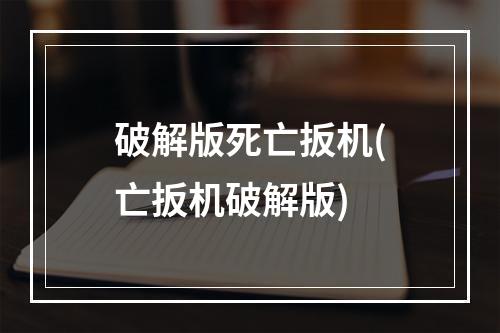 破解版死亡扳机(亡扳机破解版)